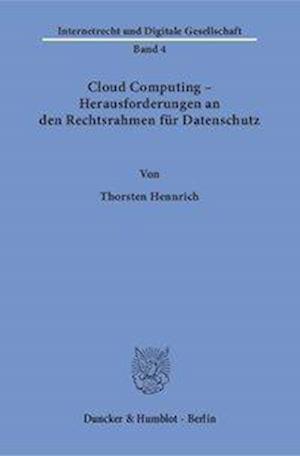 Internetrecht und Digitale Gesellschaft

Band 4

Cloud Computing – Herausforderungen an den Rechtsrahmen für Datenschutz

Von

Thorsten Hennrich

Duncker & Humblot · Berlin